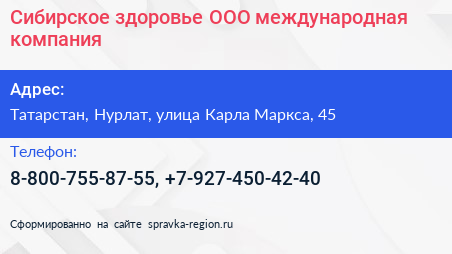 Сибирское здоровье ООО международная компания

Адрес:

Татарстан, Нурлат, улица Карла Маркса, 45

Телефон:

8-800-755-87-55, +7-927-450-42-40

Сформированно на сайте spravka-region.ru